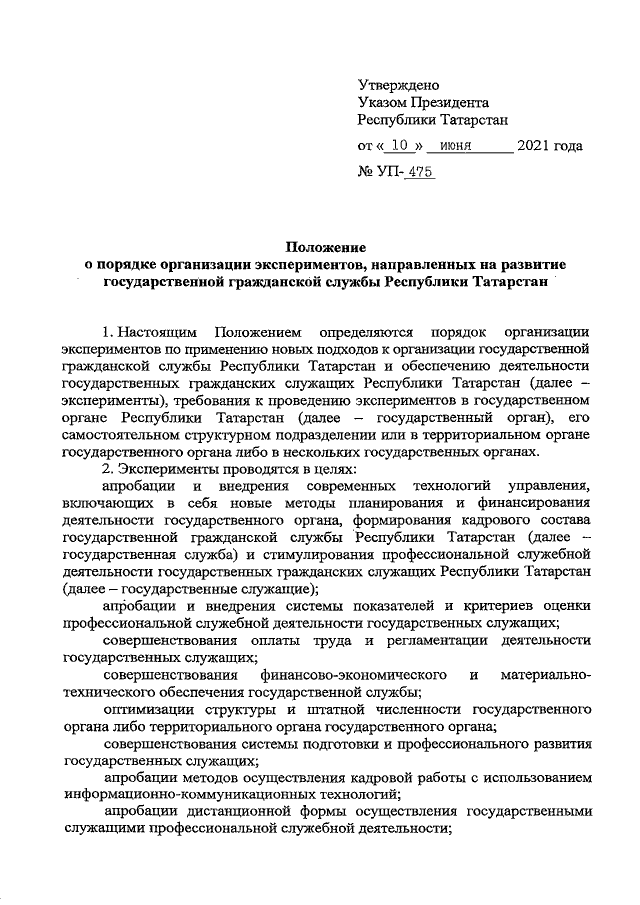 Утверждено
Указом Президента
Республики Татарстан

от « 10 » июня 2021 года

№ УП- 475

Положение
о порядке организации экспериментов, направленных на развитие государственной гражданской службы Республики Татарстан

1. Настоящим Положением определяются порядок организации экспериментов по применению новых подходов к организации государственной гражданской службы Республики Татарстан и обеспечению деятельности государственных гражданских служащих Республики Татарстан (далее – эксперименты), требования к проведению экспериментов в государственном органе Республики Татарстан (далее – государственный орган), его самостоятельном структурном подразделении или в территориальном органе государственного органа либо в нескольких государственных органах.

2. Эксперименты проводятся в целях:

апробации и внедрения современных технологий управления, включающих в себя новые методы планирования и финансирования деятельности государственного органа, формирования кадрового состава государственной гражданской службы Республики Татарстан (далее – государственная служба) и стимулирования профессиональной служебной деятельности государственных гражданских служащих Республики Татарстан (далее – государственные служащие);

апробации и внедрения системы показателей и критериев оценки профессиональной служебной деятельности государственных служащих;

совершенствования оплаты труда и регламентации деятельности государственных служащих;

совершенствования финансово-экономического и материально-технического обеспечения государственной службы;

оптимизации структуры и штатной численности государственного органа либо территориального органа государственного органа;

совершенствования системы подготовки и профессионального развития государственных служащих;

апробации методов осуществления кадровой работы с использованием информационно-коммуникационных технологий;

апробации дистанционной формы осуществления государственными служащими профессиональной служебной деятельности;